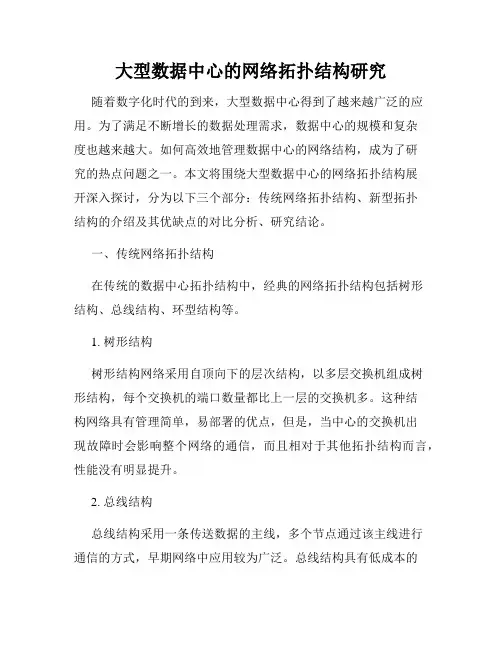 大型数据中心的网络拓扑结构研究

随着数字化时代的到来，大型数据中心得到了越来越广泛的应用。为了满足不断增长的数据处理需求，数据中心的规模和复杂度也越来越大。如何高效地管理数据中心的网络结构，成为了研究的热点问题之一。本文将围绕大型数据中心的网络拓扑结构展开深入探讨，分为以下三个部分：传统网络拓扑结构、新型拓扑结构的介绍及其优缺点的对比分析、研究结论。

一、传统网络拓扑结构

在传统的数据中心拓扑结构中，经典的网络拓扑结构包括树形结构、总线结构、环型结构等。

1. 树形结构

树形结构网络采用自顶向下的层次结构，以多层交换机组成树形结构，每个交换机的端口数量都比上一层的交换机多。这种结构网络具有管理简单，易部署的优点，但是，当中心的交换机出现故障时会影响整个网络的通信，而且相对于其他拓扑结构而言，性能没有明显提升。

2. 总线结构

总线结构采用一条传送数据的主线，多个节点通过该主线进行通信的方式，早期网络中应用较为广泛。总线结构具有低成本的